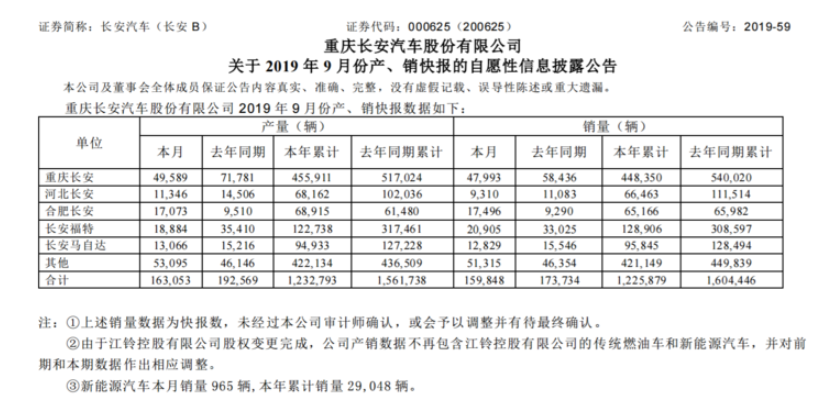 证券简称：长安汽车（长安 B）　　证券代码：000625（200625）　　公告编号：2019-59

重庆长安汽车股份有限公司
关于 2019 年 9 月份产、销快报的自愿性信息披露公告

本公司及董事会全体成员保证公告内容真实、准确、完整，没有虚假记载、误导性陈述或重大遗漏。

重庆长安汽车股份有限公司 2019 年 9 月份产、销快报数据如下：

| 单位 | 产量（辆） | | | | 销量（辆） | | | |
|---|---|---|---|---|---|---|---|---|
| | 本月 | 去年同期 | 本年累计 | 去年同期累计 | 本月 | 去年同期 | 本年累计 | 去年同期累计 |
| 重庆长安 | 49,589 | 71,781 | 455,911 | 517,024 | 47,993 | 58,436 | 448,350 | 540,020 |
| 河北长安 | 11,346 | 14,506 | 68,162 | 102,036 | 9,310 | 11,083 | 66,463 | 111,514 |
| 合肥长安 | 17,073 | 9,510 | 68,915 | 61,480 | 17,496 | 9,290 | 65,166 | 65,982 |
| 长安福特 | 18,884 | 35,410 | 122,738 | 317,461 | 20,905 | 33,025 | 128,906 | 308,597 |
| 长安马自达 | 13,066 | 15,216 | 94,933 | 127,228 | 12,829 | 15,546 | 95,845 | 128,494 |
| 其他 | 53,095 | 46,146 | 422,134 | 436,509 | 51,315 | 46,354 | 421,149 | 449,839 |
| 合计 | 163,053 | 192,569 | 1,232,793 | 1,561,738 | 159,848 | 173,734 | 1,225,879 | 1,604,446 |

注：①上述销量数据为快报数，未经过本公司审计师确认，或会予以调整并有待最终确认。
②由于江铃控股有限公司股权变更完成，公司产销数据不再包含江铃控股有限公司的传统燃油车和新能源汽车，并对前期和本期数据作出相应调整。
③新能源汽车本月销量 965 辆，本年累计销量 29,048 辆。